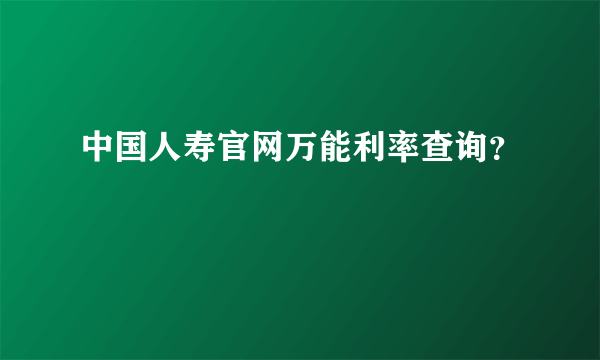 中国人寿官网万能利率查询?